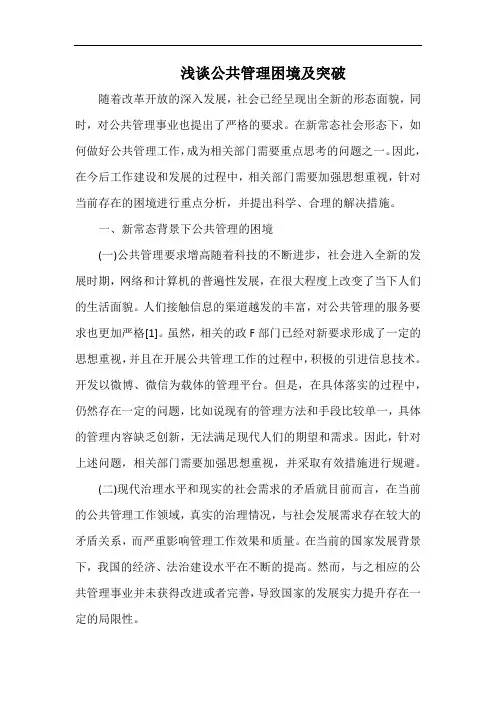 浅谈公共管理困境及突破

随着改革开放的深入发展，社会已经呈现出全新的形态面貌，同时，对公共管理事业也提出了严格的要求。在新常态社会形态下，如何做好公共管理工作，成为相关部门需要重点思考的问题之一。因此，在今后工作建设和发展的过程中，相关部门需要加强思想重视，针对当前存在的困境进行重点分析，并提出科学、合理的解决措施。

一、新常态背景下公共管理的困境

(一)公共管理要求增高随着科技的不断进步，社会进入全新的发展时期，网络和计算机的普遍性发展，在很大程度上改变了当下人们的生活面貌。人们接触信息的渠道越发的丰富，对公共管理的服务要求也更加严格[1]。虽然，相关的政 F 部门已经对新要求形成了一定的思想重视，并且在开展公共管理工作的过程中，积极的引进信息技术。开发以微博、微信为载体的管理平台。但是，在具体落实的过程中，仍然存在一定的问题，比如说现有的管理方法和手段比较单一，具体的管理内容缺乏创新，无法满足现代人们的期望和需求。因此，针对上述问题，相关部门需要加强思想重视，并采取有效措施进行规避。

(二)现代治理水平和现实的社会需求的矛盾就目前而言，在当前的公共管理工作领域，真实的治理情况，与社会发展需求存在较大的矛盾关系，而严重影响管理工作效果和质量。在当前的国家发展背景下，我国的经济、法治建设水平在不断的提高。然而，与之相应的公共管理事业并未获得改进或者完善，导致国家的发展实力提升存在一定的局限性。